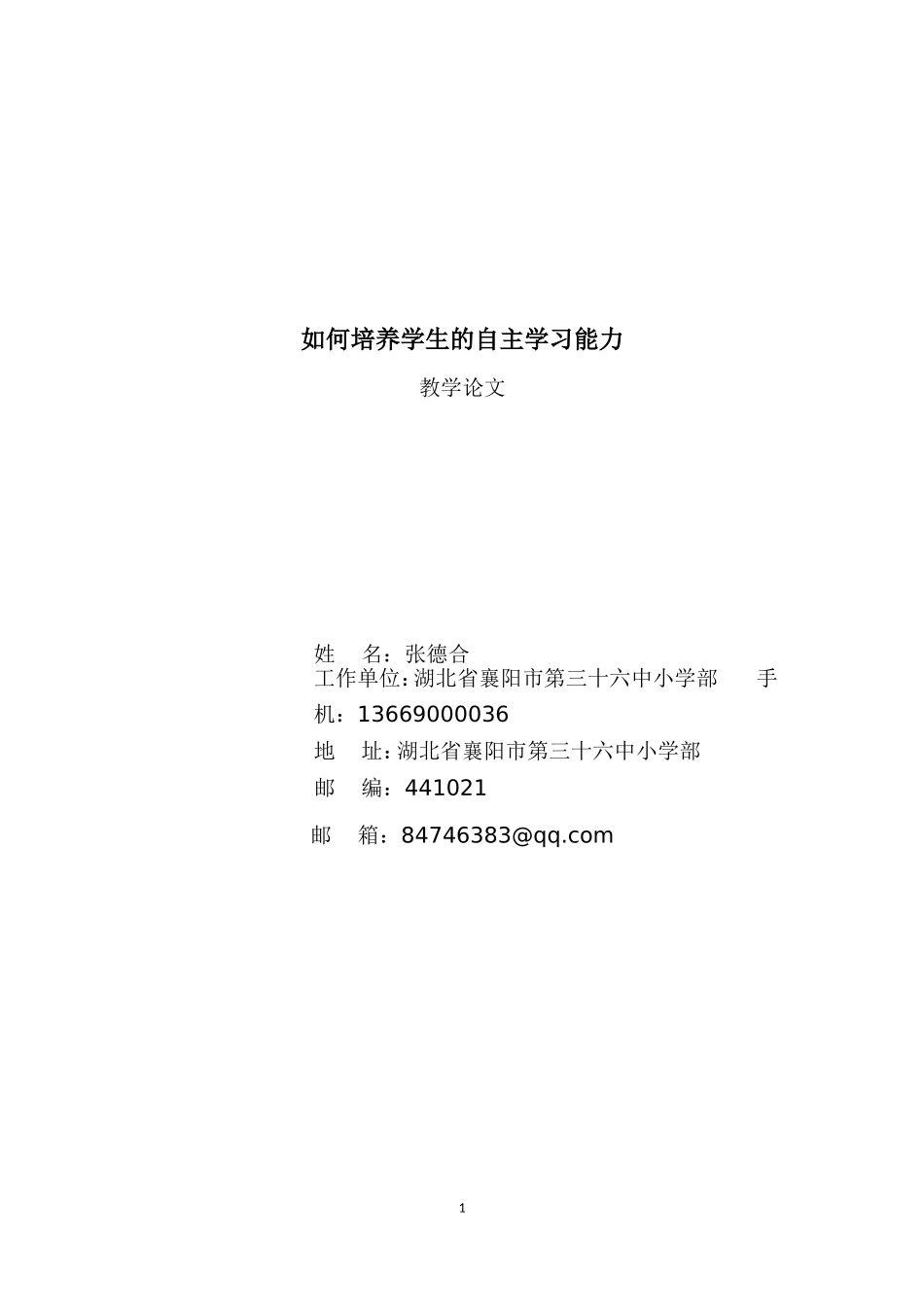 如何培养学生的自主学习能力

教学论文

姓　名：张德合
工作单位：湖北省襄阳市第三十六中小学部　　手机：13669000036
地　址：湖北省襄阳市第三十六中小学部
邮　编：441021
邮　箱：84746383@qq.com

1